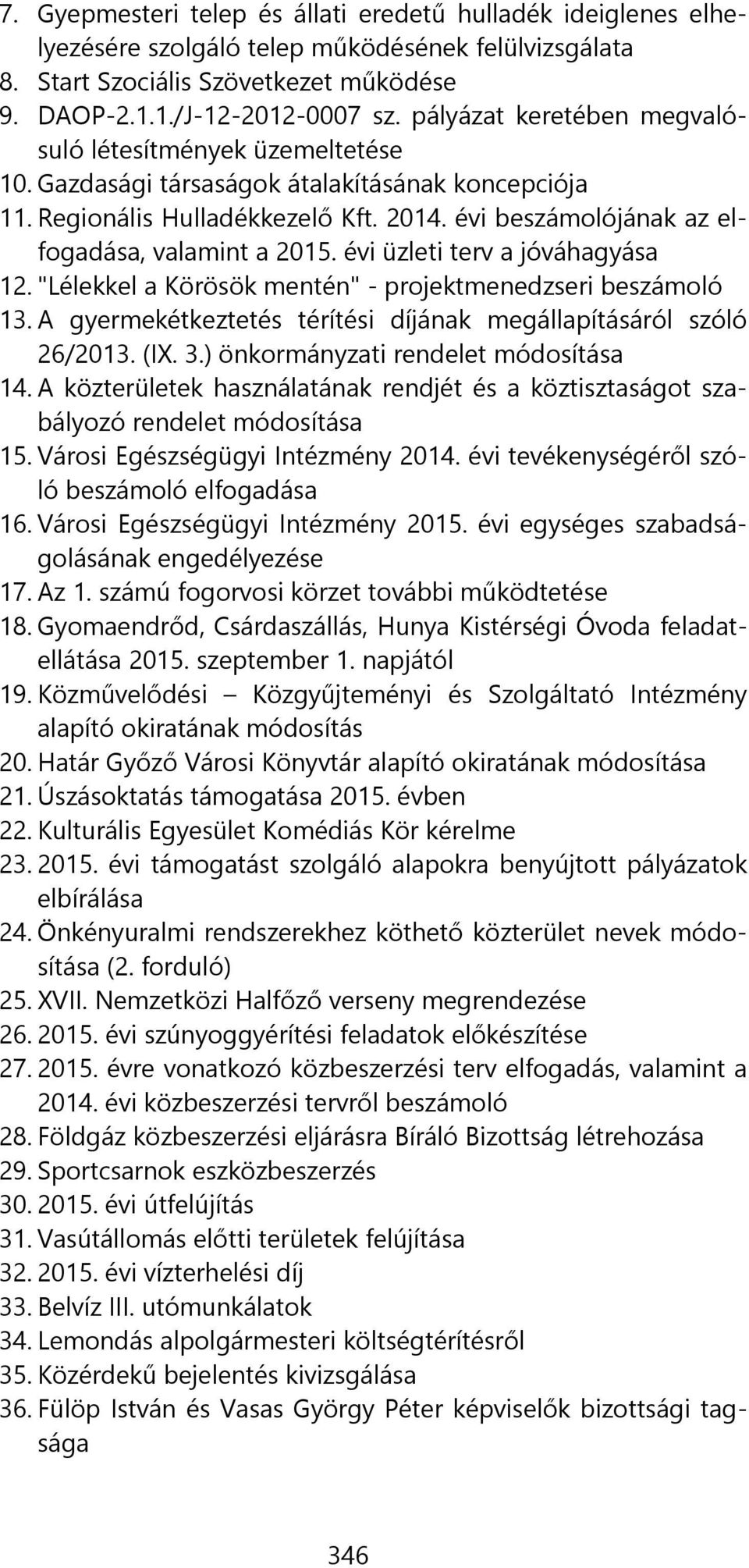 7. Gyepmesteri telep és állati eredetű hulladék ideiglenes elhelyezésére szolgáló telep működésének felülvizsgálata
8. Start Szociális Szövetkezet működése
9. DAOP-2.1.1./J-12-2012-0007 sz. pályázat keretében megvalósuló létesítmények üzemeltetése
10. Gazdasági társaságok átalakításának koncepciója
11. Regionális Hulladékkezelő Kft. 2014. évi beszámolójának az elfogadása, valamint a 2015. évi üzleti terv a jóváhagyása
12. "Lélekkel a Körösök mentén" - projektmenedzseri beszámoló
13. A gyermekétkeztetés térítési díjának megállapításáról szóló 26/2013. (IX. 3.) önkormányzati rendelet módosítása
14. A közterületek használatának rendjét és a köztisztaságot szabályozó rendelet módosítása
15. Városi Egészségügyi Intézmény 2014. évi tevékenységéről szóló beszámoló elfogadása
16. Városi Egészségügyi Intézmény 2015. évi egységes szabadságolásának engedélyezése
17. Az 1. számú fogorvosi körzet további működtetése
18. Gyomaendrőd, Csárdaszállás, Hunya Kistérségi Óvoda feladatellátása 2015. szeptember 1. napjától
19. Közművelődési – Közgyűjteményi és Szolgáltató Intézmény alapító okiratának módosítás
20. Határ Győző Városi Könyvtár alapító okiratának módosítása
21. Úszásoktatás támogatása 2015. évben
22. Kulturális Egyesület Komédiás Kör kérelme
23. 2015. évi támogatást szolgáló alapokra benyújtott pályázatok elbírálása
24. Önkényuralmi rendszerekhez köthető közterület nevek módosítása (2. forduló)
25. XVII. Nemzetközi Halfőző verseny megrendezése
26. 2015. évi szúnyoggyérítési feladatok előkészítése
27. 2015. évre vonatkozó közbeszerzési terv elfogadás, valamint a 2014. évi közbeszerzési tervről beszámoló
28. Földgáz közbeszerzési eljárásra Bíráló Bizottság létrehozása
29. Sportcsarnok eszközbeszerzés
30. 2015. évi útfelújítás
31. Vasútállomás előtti területek felújítása
32. 2015. évi vízterhelési díj
33. Belvíz III. utómunkálatok
34. Lemondás alpolgármesteri költségtérítésről
35. Közérdekű bejelentés kivizsgálása
36. Fülöp István és Vasas György Péter képviselők bizottsági tagsága

346